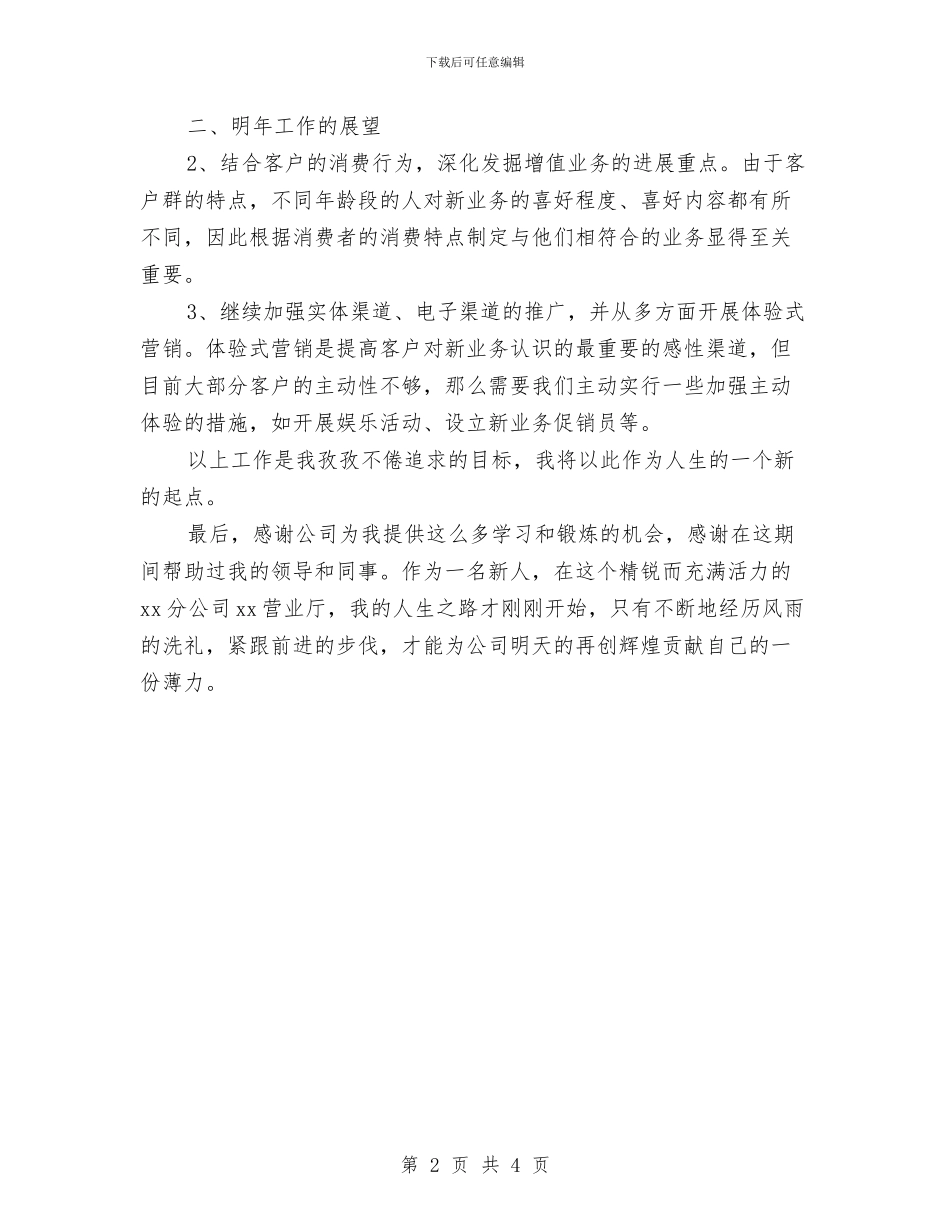 下载后可任意编辑

二、明年工作的展望

2、结合客户的消费行为，深化发掘增值业务的进展重点。由于客户群的特点，不同年龄段的人对新业务的喜好程度、喜好内容都有所不同，因此根据消费者的消费特点制定与他们相符合的业务显得至关重要。

3、继续加强实体渠道、电子渠道的推广，并从多方面开展体验式营销。体验式营销是提高客户对新业务认识的最重要的感性渠道，但目前大部分客户的主动性不够，那么需要我们主动实行一些加强主动体验的措施，如开展娱乐活动、设立新业务促销员等。

以上工作是我孜孜不倦追求的目标，我将以此作为人生的一个新的起点。

最后，感谢公司为我提供这么多学习和锻炼的机会，感谢在这期间帮助过我的领导和同事。作为一名新人，在这个精锐而充满活力的xx分公司xx营业厅，我的人生之路才刚刚开始，只有不断地经历风雨的洗礼，紧跟前进的步伐，才能为公司明天的再创辉煌贡献自己的一份薄力。

第 2 页 共 4 页